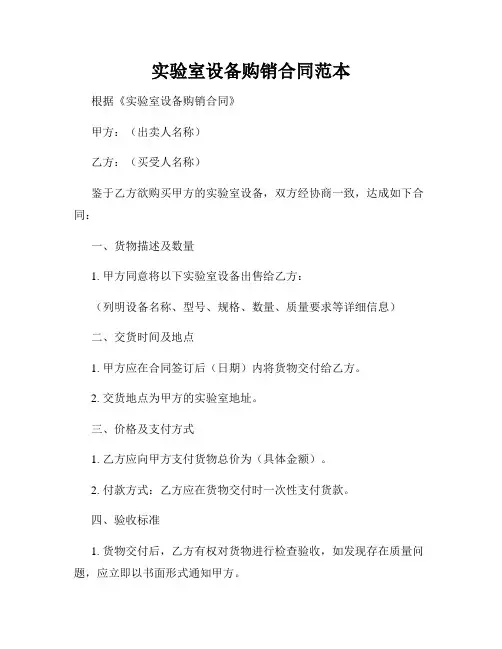 实验室设备购销合同范本

根据《实验室设备购销合同》

甲方：（出卖人名称）

乙方：（买受人名称）

鉴于乙方欲购买甲方的实验室设备，双方经协商一致，达成如下合同：

一、货物描述及数量

1. 甲方同意将以下实验室设备出售给乙方：

（列明设备名称、型号、规格、数量、质量要求等详细信息）

二、交货时间及地点

1. 甲方应在合同签订后（日期）内将货物交付给乙方。

2. 交货地点为甲方的实验室地址。

三、价格及支付方式

1. 乙方应向甲方支付货物总价为（具体金额）。

2. 付款方式：乙方应在货物交付时一次性支付货款。

四、验收标准

1. 货物交付后，乙方有权对货物进行检查验收，如发现存在质量问题，应立即以书面形式通知甲方。